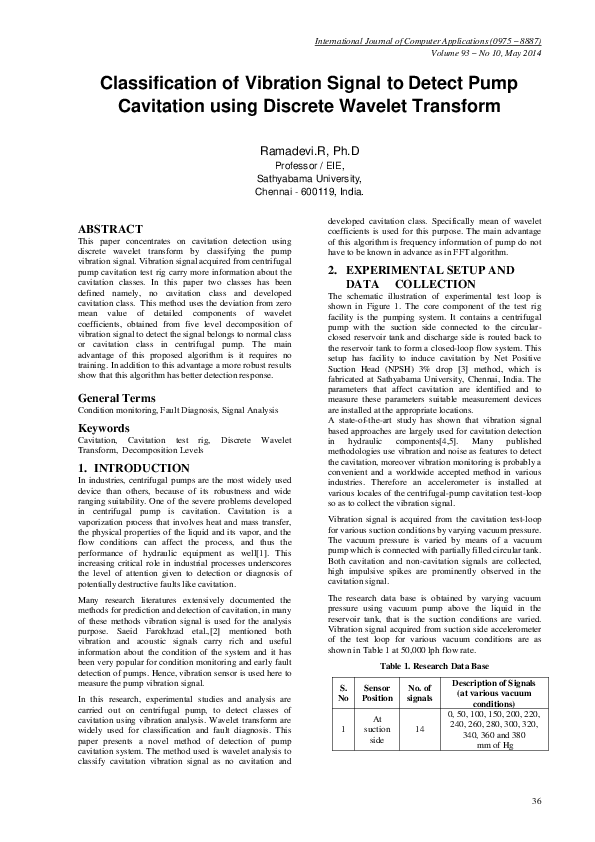 International Journal of Computer Applications (0975 – 8887)
Volume 93 – No 10, May 2014

Classification of Vibration Signal to Detect Pump Cavitation using Discrete Wavelet Transform

Ramadevi.R, Ph.D
Professor / EIE,
Sathyabama University,
Chennai - 600119, India.

ABSTRACT
This paper concentrates on cavitation detection using discrete wavelet transform by classifying the pump vibration signal. Vibration signal acquired from centrifugal pump cavitation test rig carry more information about the cavitation classes. In this paper two classes has been defined namely, no cavitation class and developed cavitation class. This method uses the deviation from zero mean value of detailed components of wavelet coefficients, obtained from five level decomposition of vibration signal to detect the signal belongs to normal class or cavitation class in centrifugal pump. The main advantage of this proposed algorithm is it requires no training. In addition to this advantage a more robust results show that this algorithm has better detection response.

General Terms
Condition monitoring, Fault Diagnosis, Signal Analysis

Keywords
Cavitation, Cavitation test rig, Discrete Wavelet Transform, Decomposition Levels

1. INTRODUCTION
In industries, centrifugal pumps are the most widely used device than others, because of its robustness and wide ranging suitability. One of the severe problems developed in centrifugal pump is cavitation. Cavitation is a vaporization process that involves heat and mass transfer, the physical properties of the liquid and its vapor, and the flow conditions can affect the process, and thus the performance of hydraulic equipment as well[1]. This increasing critical role in industrial processes underscores the level of attention given to detection or diagnosis of potentially destructive faults like cavitation.

Many research literatures extensively documented the methods for prediction and detection of cavitation, in many of these methods vibration signal is used for the analysis purpose. Saeid Farokhzad etal.,[2] mentioned both vibration and acoustic signals carry rich and useful information about the condition of the system and it has been very popular for condition monitoring and early fault detection of pumps. Hence, vibration sensor is used here to measure the pump vibration signal.

In this research, experimental studies and analysis are carried out on centrifugal pump, to detect classes of cavitation using vibration analysis. Wavelet transform are widely used for classification and fault diagnosis. This paper presents a novel method of detection of pump cavitation system. The method used is wavelet analysis to classify cavitation vibration signal as no cavitation and developed cavitation class. Specifically mean of wavelet coefficients is used for this purpose. The main advantage of this algorithm is frequency information of pump do not have to be known in advance as in FFT algorithm.

2. EXPERIMENTAL SETUP AND DATA COLLECTION
The schematic illustration of experimental test loop is shown in Figure 1. The core component of the test rig facility is the pumping system. It contains a centrifugal pump with the suction side connected to the circular-closed reservoir tank and discharge side is routed back to the reservoir tank to form a closed-loop flow system. This setup has facility to induce cavitation by Net Positive Suction Head (NPSH) 3% drop [3] method, which is fabricated at Sathyabama University, Chennai, India. The parameters that affect cavitation are identified and to measure these parameters suitable measurement devices are installed at the appropriate locations.
A state-of-the-art study has shown that vibration signal based approaches are largely used for cavitation detection in hydraulic components[4,5]. Many published methodologies use vibration and noise as features to detect the cavitation, moreover vibration monitoring is probably a convenient and a worldwide accepted method in various industries. Therefore an accelerometer is installed at various locales of the centrifugal-pump cavitation test-loop so as to collect the vibration signal.

Vibration signal is acquired from the cavitation test-loop for various suction conditions by varying vacuum pressure. The vacuum pressure is varied by means of a vacuum pump which is connected with partially filled circular tank. Both cavitation and non-cavitation signals are collected, high impulsive spikes are prominently observed in the cavitation signal.

The research data base is obtained by varying vacuum pressure using vacuum pump above the liquid in the reservoir tank, that is the suction conditions are varied. Vibration signal acquired from suction side accelerometer of the test loop for various vacuum conditions are as shown in Table 1 at 50,000 lph flow rate.

Table 1. Research Data Base

| S. No | Sensor Position | No. of signals | Description of Signals (at various vacuum conditions) |
|---|---|---|---|
| 1 | At suction side | 14 | 0, 50, 100, 150, 200, 220, 240, 260, 280, 300, 320, 340, 360 and 380 mm of Hg |

36